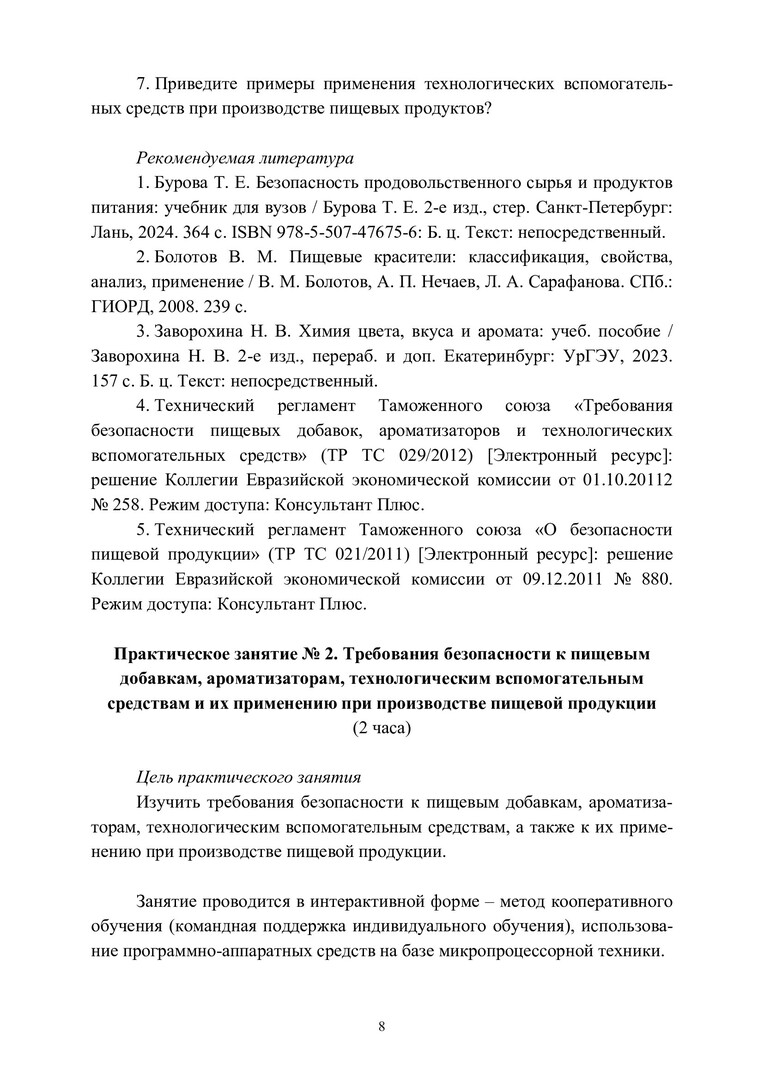 7. Приведите примеры применения технологических вспомогательных средств при производстве пищевых продуктов?

Рекомендуемая литература

1. Бурова Т. Е. Безопасность продовольственного сырья и продуктов питания: учебник для вузов / Бурова Т. Е. 2-е изд., стер. Санкт-Петербург: Лань, 2024. 364 с. ISBN 978-5-507-47675-6: Б. ц. Текст: непосредственный.

2. Болотов В. М. Пищевые красители: классификация, свойства, анализ, применение / В. М. Болотов, А. П. Нечаев, Л. А. Сарафанова. СПб.: ГИОРД, 2008. 239 с.

3. Заворохина Н. В. Химия цвета, вкуса и аромата: учеб. пособие / Заворохина Н. В. 2-е изд., перераб. и доп. Екатеринбург: УрГЭУ, 2023. 157 с. Б. ц. Текст: непосредственный.

4. Технический регламент Таможенного союза «Требования безопасности пищевых добавок, ароматизаторов и технологических вспомогательных средств» (ТР ТС 029/2012) [Электронный ресурс]: решение Коллегии Евразийской экономической комиссии от 01.10.20112 № 258. Режим доступа: Консультант Плюс.

5. Технический регламент Таможенного союза «О безопасности пищевой продукции» (ТР ТС 021/2011) [Электронный ресурс]: решение Коллегии Евразийской экономической комиссии от 09.12.2011 № 880. Режим доступа: Консультант Плюс.

Практическое занятие № 2. Требования безопасности к пищевым добавкам, ароматизаторам, технологическим вспомогательным средствам и их применению при производстве пищевой продукции
(2 часа)

Цель практического занятия

Изучить требования безопасности к пищевым добавкам, ароматизаторам, технологическим вспомогательным средствам, а также к их применению при производстве пищевой продукции.

Занятие проводится в интерактивной форме – метод кооперативного обучения (командная поддержка индивидуального обучения), использование программно-аппаратных средств на базе микропроцессорной техники.

8